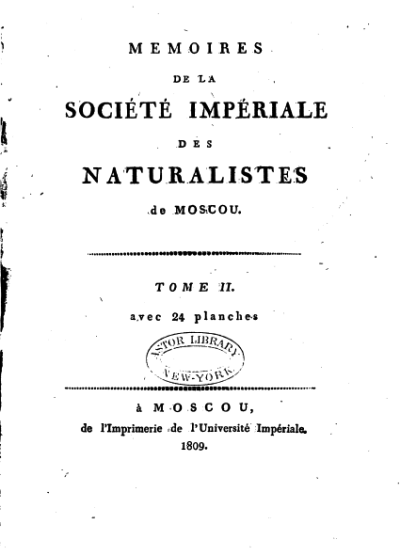 MEMOIRES

DE LA

SOCIÉTÉ IMPÉRIALE

DES

NATURALISTES

de MOSCOU.

TOME II.

avec 24 planches

ASTOR LIBRARY
NEW-YORK

à MOSCOU,
de l'Imprimerie de l'Université Impériale.
1809.